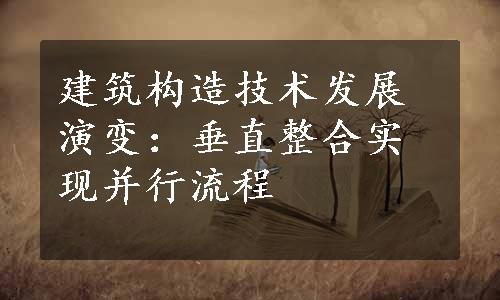 建筑构造技术发展演变：垂直整合实现并行流程